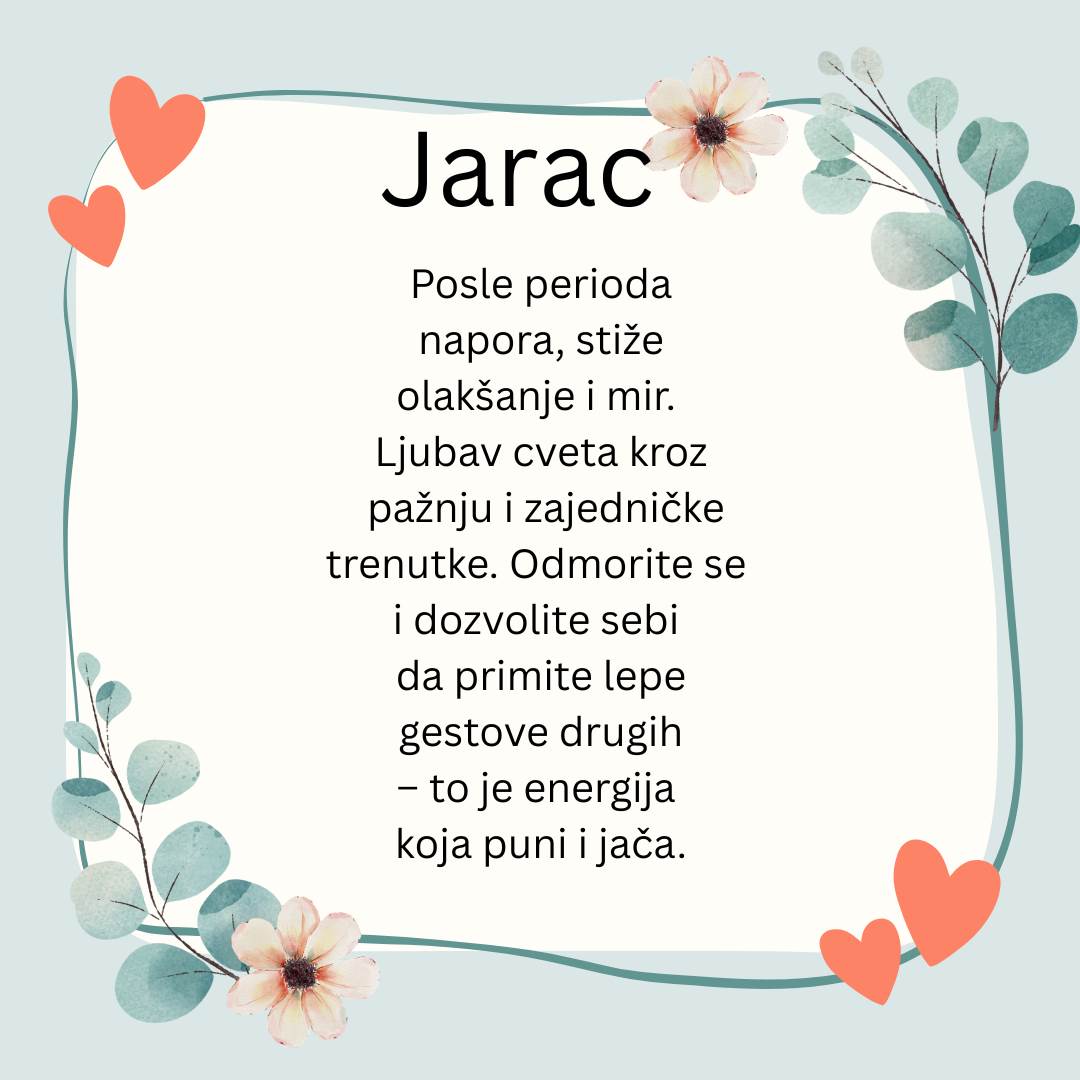 Jarac

Posle perioda napora, stiže olakšanje i mir. Ljubav cveta kroz pažnju i zajedničke trenutke. Odmorite se i dozvolite sebi da primite lepe gestove drugih – to je energija koja puni i jača.